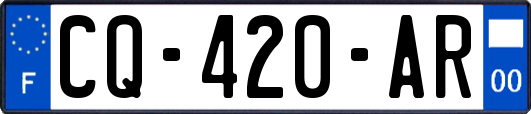 F
CQ-420-AR
00